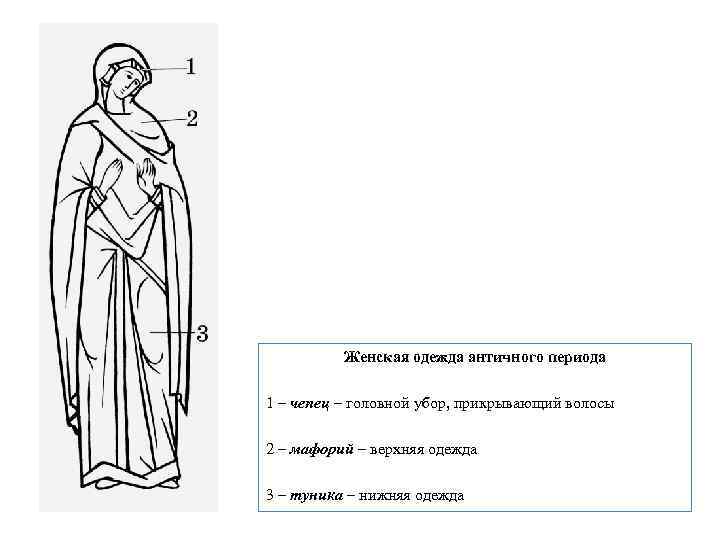 1

2

3

Женская одежда античного периода

1 – чепец – головной убор, прикрывающий волосы

2 – мафорий – верхняя одежда

3 – туника – нижняя одежда